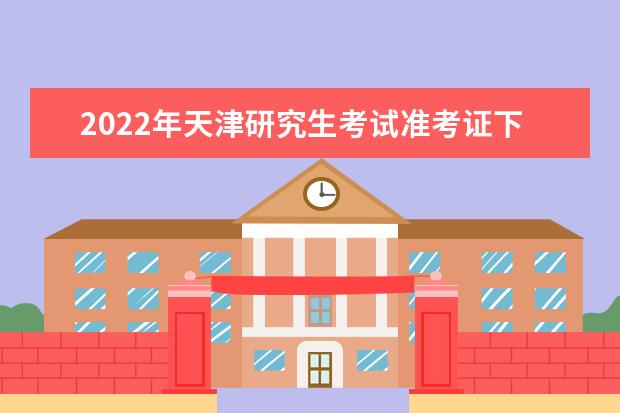 2022年天津研究生考试准考证下